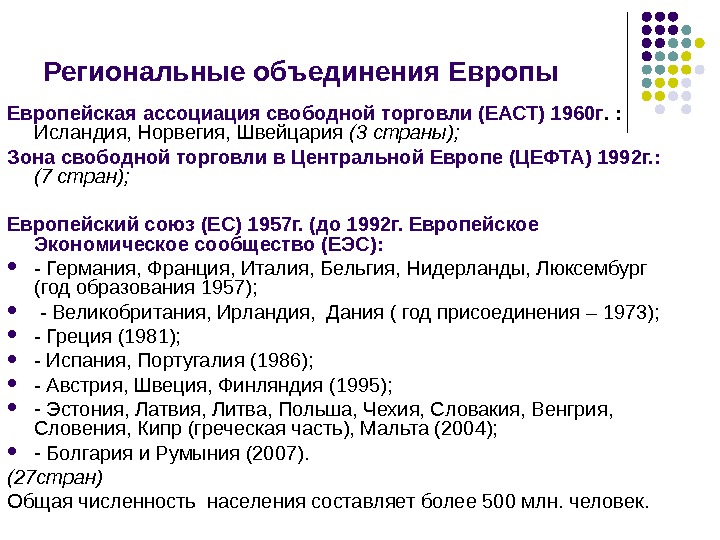 Региональные объединения Европы

Европейская ассоциация свободной торговли (ЕАСТ) 1960г. : Исландия, Норвегия, Швейцария (3 страны);

Зона свободной торговли в Центральной Европе (ЦЕФТА) 1992г.: (7 стран);

Европейский союз (ЕС) 1957г. (до 1992г. Европейское Экономическое сообщество (ЕЭС):

- - Германия, Франция, Италия, Бельгия, Нидерланды, Люксембург (год образования 1957);
- - Великобритания, Ирландия, Дания ( год присоединения – 1973);
- - Греция (1981);
- - Испания, Португалия (1986);
- - Австрия, Швеция, Финляндия (1995);
- - Эстония, Латвия, Литва, Польша, Чехия, Словакия, Венгрия, Словения, Кипр (греческая часть), Мальта (2004);
- - Болгария и Румыния (2007).

(27стран)

Общая численность населения составляет более 500 млн. человек.